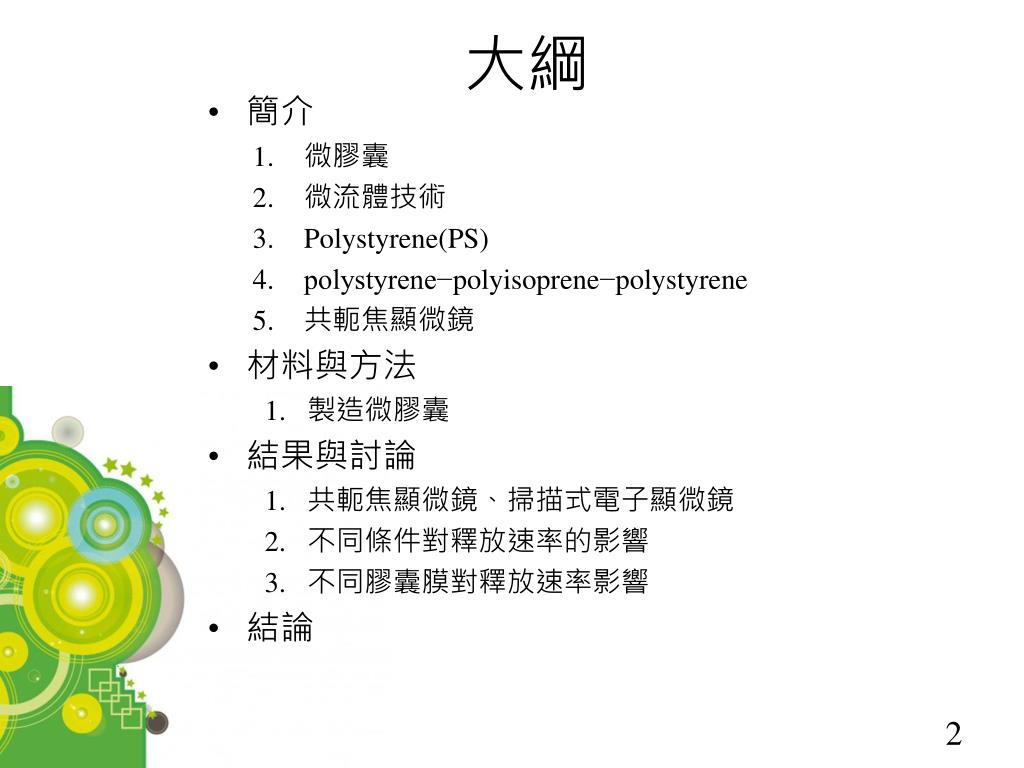 大綱

• 簡介
1. 微膠囊
2. 微流體技術
3. Polystyrene(PS)
4. polystyrene−polyisoprene−polystyrene
5. 共軛焦顯微鏡

• 材料與方法
1. 製造微膠囊

• 結果與討論
1. 共軛焦顯微鏡、掃描式電子顯微鏡
2. 不同條件對釋放速率的影響
3. 不同膠囊膜對釋放速率影響

• 結論

2